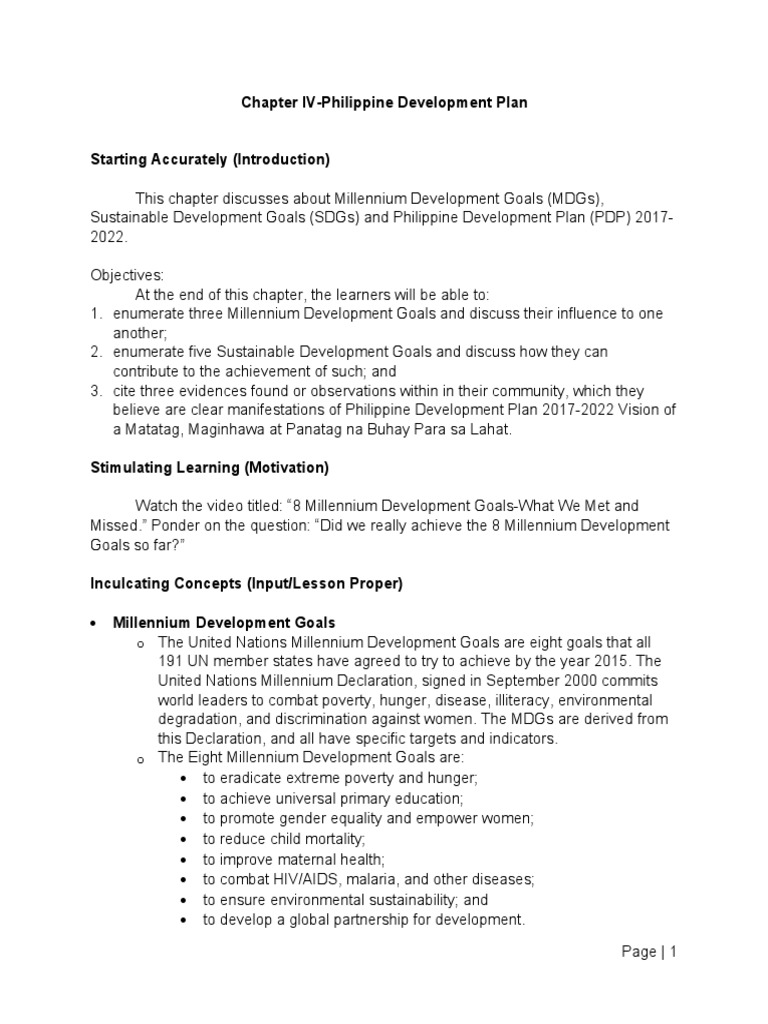 Chapter IV-Philippine Development Plan

Starting Accurately (Introduction)

This chapter discusses about Millennium Development Goals (MDGs), Sustainable Development Goals (SDGs) and Philippine Development Plan (PDP) 2017-2022.

Objectives:
At the end of this chapter, the learners will be able to:
1. enumerate three Millennium Development Goals and discuss their influence to one another;
2. enumerate five Sustainable Development Goals and discuss how they can contribute to the achievement of such; and
3. cite three evidences found or observations within in their community, which they believe are clear manifestations of Philippine Development Plan 2017-2022 Vision of a Matatag, Maginhawa at Panatag na Buhay Para sa Lahat.

Stimulating Learning (Motivation)

Watch the video titled: “8 Millennium Development Goals-What We Met and Missed.” Ponder on the question: “Did we really achieve the 8 Millennium Development Goals so far?”

Inculcating Concepts (Input/Lesson Proper)

• Millennium Development Goals
o The United Nations Millennium Development Goals are eight goals that all 191 UN member states have agreed to try to achieve by the year 2015. The United Nations Millennium Declaration, signed in September 2000 commits world leaders to combat poverty, hunger, disease, illiteracy, environmental degradation, and discrimination against women. The MDGs are derived from this Declaration, and all have specific targets and indicators.
o The Eight Millennium Development Goals are:
• to eradicate extreme poverty and hunger;
• to achieve universal primary education;
• to promote gender equality and empower women;
• to reduce child mortality;
• to improve maternal health;
• to combat HIV/AIDS, malaria, and other diseases;
• to ensure environmental sustainability; and
• to develop a global partnership for development.

Page | 1